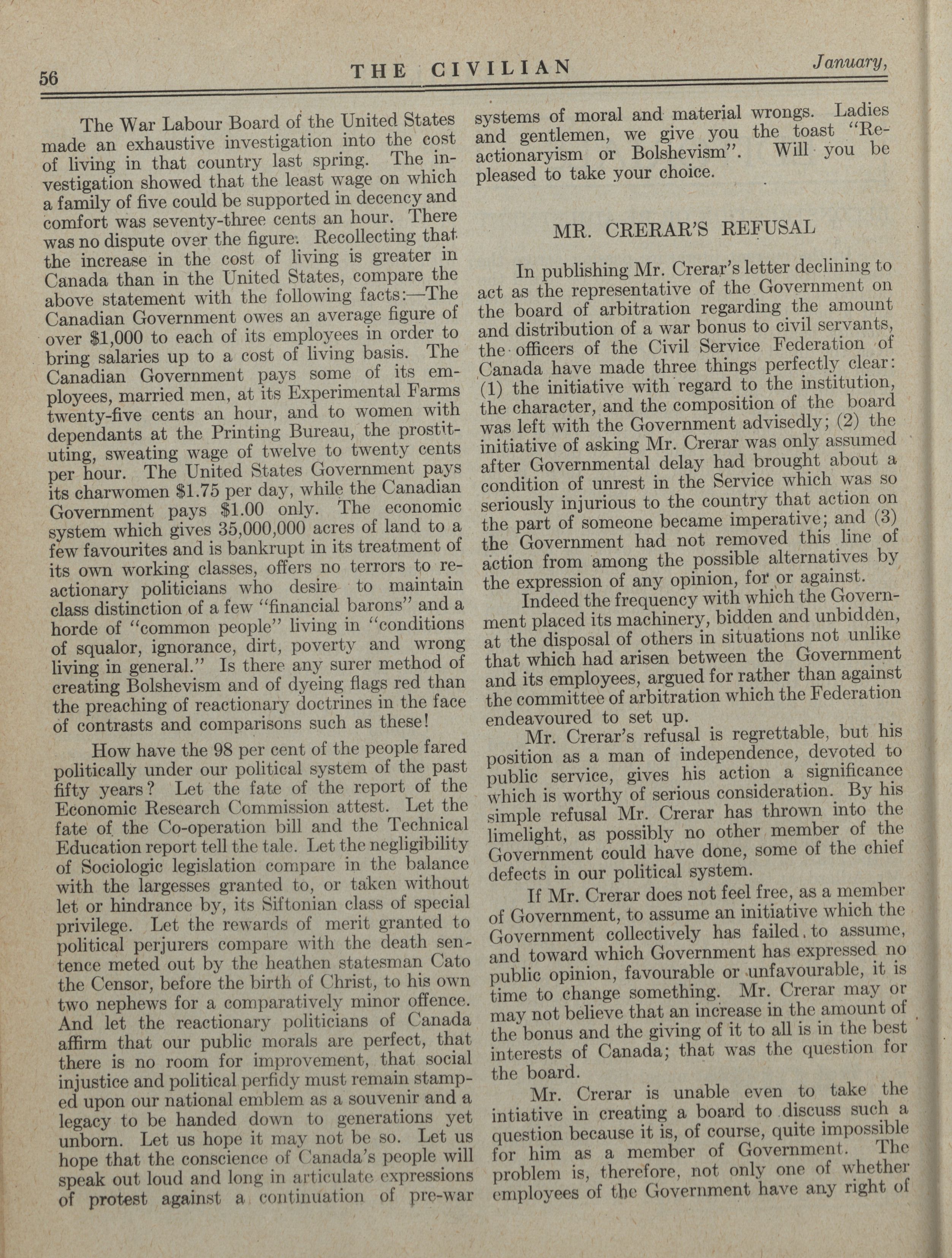 56 THE CIVILIAN January,

The War Labour Board of the United States made an exhaustive investigation into the cost of living in that country last spring. The investigation showed that the least wage on which a family of five could be supported in decency and comfort was seventy-three cents an hour. There was no dispute over the figure. Recollecting that the increase in the cost of living is greater in Canada than in the United States, compare the above statement with the following facts:—The Canadian Government owes an average figure of over $1,000 to each of its employees in order to bring salaries up to a cost of living basis. The Canadian Government pays some of its employees, married men, at its Experimental Farms twenty-five cents an hour, and to women with dependants at the Printing Bureau, the prostituting, sweating wage of twelve to twenty cents per hour. The United States Government pays its charwomen $1.75 per day, while the Canadian Government pays $1.00 only. The economic system which gives 35,000,000 acres of land to a few favourites and is bankrupt in its treatment of its own working classes, offers no terrors to reactionary politicians who desire to maintain class distinction of a few "financial barons" and a horde of "common people" living in "conditions of squalor, ignorance, dirt, poverty and wrong living in general." Is there any surer method of creating Bolshevism and of dyeing flags red than the preaching of reactionary doctrines in the face of contrasts and comparisons such as these!

How have the 98 per cent of the people fared politically under our political system of the past fifty years? Let the fate of the report of the Economic Research Commission attest. Let the fate of the Co-operation bill and the Technical Education report tell the tale. Let the negligibility of Sociologic legislation compare in the balance with the largesses granted to, or taken without let or hindrance by, its Siftonian class of special privilege. Let the rewards of merit granted to political perjurers compare with the death sentence meted out by the heathen statesman Cato the Censor, before the birth of Christ, to his own two nephews for a comparatively minor offence. And let the reactionary politicians of Canada affirm that our public morals are perfect, that there is no room for improvement, that social injustice and political perfidy must remain stamped upon our national emblem as a souvenir and a legacy to be handed down to generations yet unborn. Let us hope it may not be so. Let us hope that the conscience of Canada's people will speak out loud and long in articulate expressions of protest against a continuation of pre-war systems of moral and material wrongs. Ladies and gentlemen, we give you the toast "Reactionaryism or Bolshevism". Will you be pleased to take your choice.

MR. CRERAR'S REFUSAL

In publishing Mr. Crerar's letter declining to act as the representative of the Government on the board of arbitration regarding the amount and distribution of a war bonus to civil servants, the officers of the Civil Service Federation of Canada have made three things perfectly clear: (1) the initiative with regard to the institution, the character, and the composition of the board was left with the Government advisedly; (2) the initiative of asking Mr. Crerar was only assumed after Governmental delay had brought about a condition of unrest in the Service which was so seriously injurious to the country that action on the part of someone became imperative; and (3) the Government had not removed this line of action from among the possible alternatives by the expression of any opinion, for or against.

Indeed the frequency with which the Government placed its machinery, bidden and unbidden, at the disposal of others in situations not unlike that which had arisen between the Government and its employees, argued for rather than against the committee of arbitration which the Federation endeavoured to set up.

Mr. Crerar's refusal is regrettable, but his position as a man of independence, devoted to public service, gives his action a significance which is worthy of serious consideration. By his simple refusal Mr. Crerar has thrown into the limelight, as possibly no other member of the Government could have done, some of the chief defects in our political system.

If Mr. Crerar does not feel free, as a member of Government, to assume an initiative which the Government collectively has failed to assume, and toward which Government has expressed no public opinion, favourable or unfavourable, it is time to change something. Mr. Crerar may or may not believe that an increase in the amount of the bonus and the giving of it to all is in the best interests of Canada; that was the question for the board.

Mr. Crerar is unable even to take the intiative in creating a board to discuss such a question because it is, of course, quite impossible for him as a member of Government. The problem is, therefore, not only one of whether employees of the Government have any right of